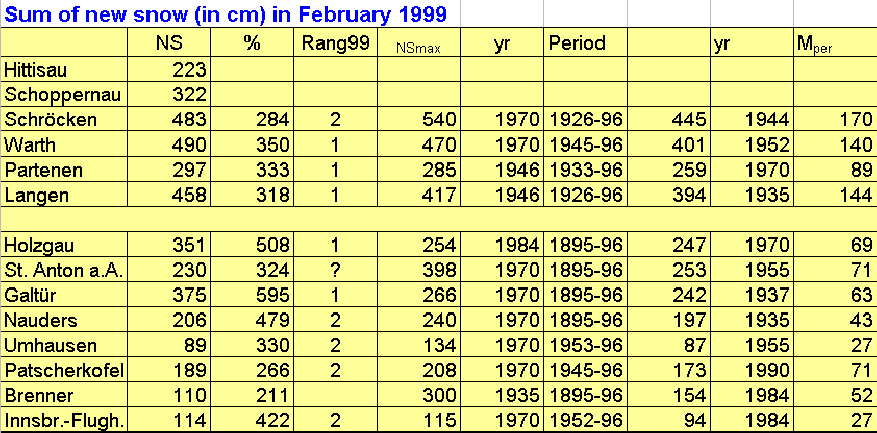 Sum of new snow (in cm) in February 1999

| | NS | % | Rang99 | NSmax | yr | Period | | yr | $M_{per}$ |
|---|---|---|---|---|---|---|---|---|---|
| Hittisau | 223 | | | | | | | | |
| Schoppernau | 322 | | | | | | | | |
| Schröcken | 483 | 284 | 2 | 540 | 1970 | 1926-96 | 445 | 1944 | 170 |
| Warth | 490 | 350 | 1 | 470 | 1970 | 1945-96 | 401 | 1952 | 140 |
| Partenen | 297 | 333 | 1 | 285 | 1946 | 1933-96 | 259 | 1970 | 89 |
| Langen | 458 | 318 | 1 | 417 | 1946 | 1926-96 | 394 | 1935 | 144 |
| | | | | | | | | | |
| Holzgau | 351 | 508 | 1 | 254 | 1984 | 1895-96 | 247 | 1970 | 69 |
| St. Anton a.A. | 230 | 324 | ? | 398 | 1970 | 1895-96 | 253 | 1955 | 71 |
| Galtür | 375 | 595 | 1 | 266 | 1970 | 1895-96 | 242 | 1937 | 63 |
| Nauders | 206 | 479 | 2 | 240 | 1970 | 1895-96 | 197 | 1935 | 43 |
| Umhausen | 89 | 330 | 2 | 134 | 1970 | 1953-96 | 87 | 1955 | 27 |
| Patscherkofel | 189 | 266 | 2 | 208 | 1970 | 1945-96 | 173 | 1990 | 71 |
| Brenner | 110 | 211 | | 300 | 1935 | 1895-96 | 154 | 1984 | 52 |
| Innsbr.-Flugh. | 114 | 422 | 2 | 115 | 1970 | 1952-96 | 94 | 1984 | 27 |